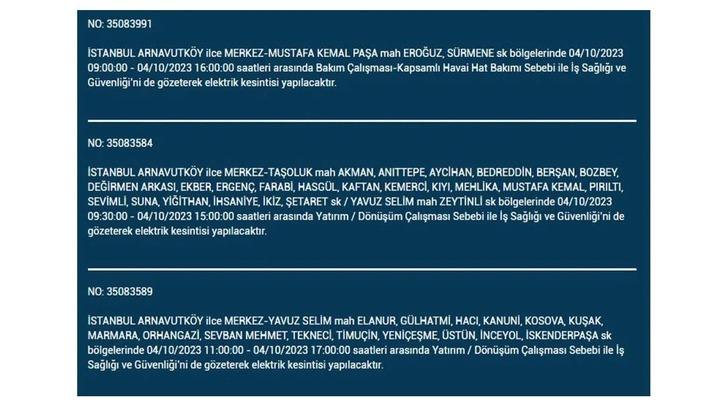 NO: 35083991

İSTANBUL ARNAVUTKÖY ilce MERKEZ-MUSTAFA KEMAL PAŞA mah EROĞUZ, SÜRMENE sk bölgelerinde 04/10/2023 09:00:00 - 04/10/2023 16:00:00 saatleri arasında Bakım Çalışması-Kapsamlı Havai Hat Bakımı Sebebi ile İş Sağlığı ve Güvenliği'ni de gözeterek elektrik kesintisi yapılacaktır.

NO: 35083584

İSTANBUL ARNAVUTKÖY ilce MERKEZ-TAŞOLUK mah AKMAN, ANITTEPE, AYCİHAN, BEDREDDİN, BERŞAN, BOZBEY, DEĞİRMEN ARKASI, EKBER, ERGENÇ, FARABİ, HASGÜL, KAFTAN, KEMERCİ, KIYI, MEHLİKA, MUSTAFA KEMAL, PIRILTI, SEVİMLİ, SUNA, YİĞİTHAN, İHSANİYE, İKİZ, ŞETARET sk / YAVUZ SELİM mah ZEYTİNLİ sk bölgelerinde 04/10/2023 09:30:00 - 04/10/2023 15:00:00 saatleri arasında Yatırım / Dönüşüm Çalışması Sebebi ile İş Sağlığı ve Güvenliği'ni de gözeterek elektrik kesintisi yapılacaktır.

NO: 35083589

İSTANBUL ARNAVUTKÖY ilce MERKEZ-YAVUZ SELİM mah ELANUR, GÜLHATMİ, HACI, KANUNİ, KOSOVA, KUŞAK, MARMARA, ORHANGAZİ, SEVBAN MEHMET, TEKNECİ, TİMUÇİN, YENİÇEŞME, ÜSTÜN, İNCEYOL, İSKENDERPAŞA sk bölgelerinde 04/10/2023 11:00:00 - 04/10/2023 17:00:00 saatleri arasında Yatırım / Dönüşüm Çalışması Sebebi ile İş Sağlığı ve Güvenliği'ni de gözeterek elektrik kesintisi yapılacaktır.